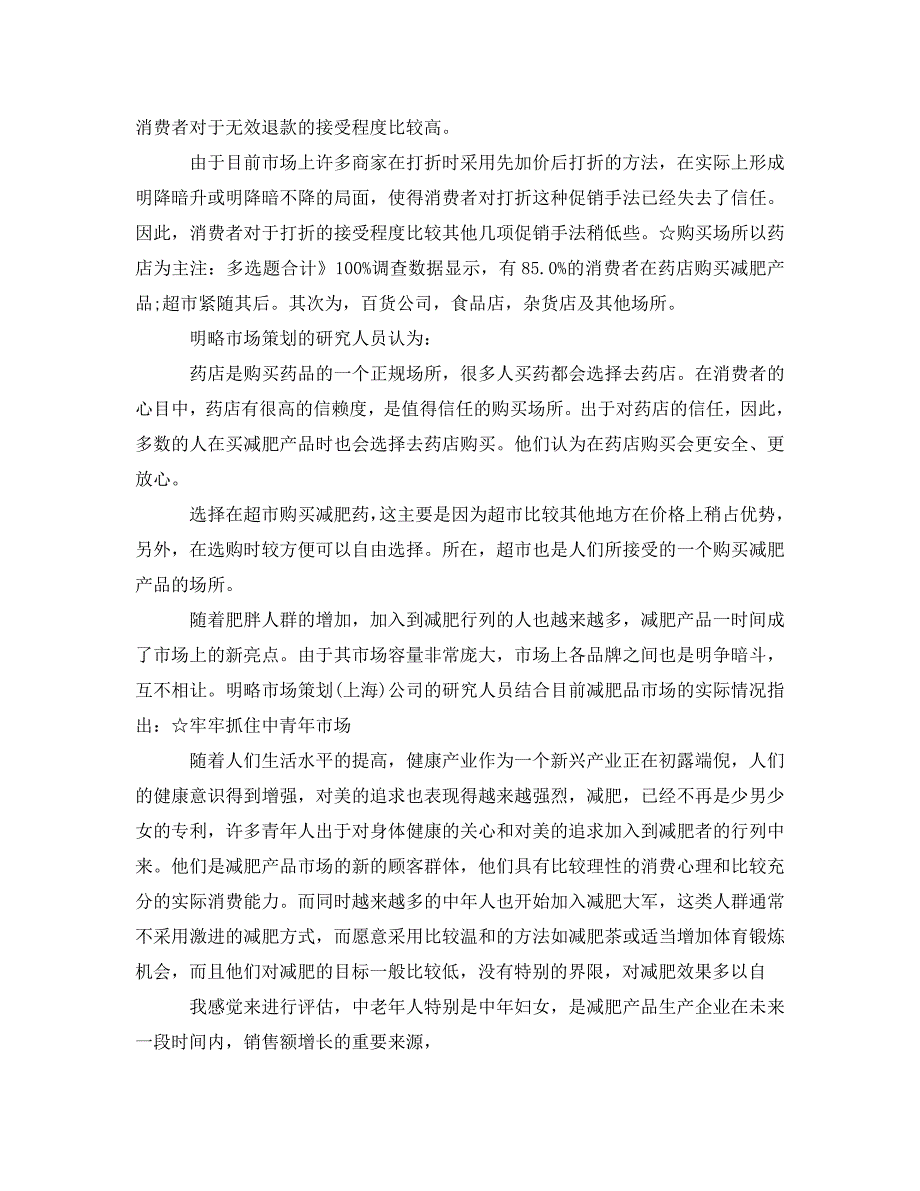 消费者对于无效退款的接受程度比较高。

由于目前市场上许多商家在打折时采用先加价后打折的方法，在实际上形成明降暗升或明降暗不降的局面，使得消费者对打折这种促销手法已经失去了信任。因此，消费者对于打折的接受程度比较其他几项促销手法稍低些。☆购买场所以药店为主注：多选题合计》100%调查数据显示，有 85.0%的消费者在药店购买减肥产品;超市紧随其后。其次为，百货公司，食品店，杂货店及其他场所。

明略市场策划的研究人员认为：

药店是购买药品的一个正规场所，很多人买药都会选择去药店。在消费者的心目中，药店有很高的信赖度，是值得信任的购买场所。出于对药店的信任，因此，多数的人在买减肥产品时也会选择去药店购买。他们认为在药店购买会更安全、更放心。

选择在超市购买减肥药，这主要是因为超市比较其他地方在价格上稍占优势，另外，在选购时较方便可以自由选择。所在，超市也是人们所接受的一个购买减肥产品的场所。

随着肥胖人群的增加，加入到减肥行列的人也越来越多，减肥产品一时间成了市场上的新亮点。由于其市场容量非常庞大，市场上各品牌之间也是明争暗斗，互不相让。明略市场策划(上海)公司的研究人员结合目前减肥品市场的实际情况指出：☆牢牢抓住中青年市场

随着人们生活水平的提高，健康产业作为一个新兴产业正在初露端倪，人们的健康意识得到增强，对美的追求也表现得越来越强烈，减肥，已经不再是少男少女的专利，许多青年人出于对身体健康的关心和对美的追求加入到减肥者的行列中来。他们是减肥产品市场的新的顾客群体，他们具有比较理性的消费心理和比较充分的实际消费能力。而同时越来越多的中年人也开始加入减肥大军，这类人群通常不采用激进的减肥方式，而愿意采用比较温和的方法如减肥茶或适当增加体育锻炼机会，而且他们对减肥的目标一般比较低，没有特别的界限，对减肥效果多以自

我感觉来进行评估，中老年人特别是中年妇女，是减肥产品生产企业在未来一段时间内，销售额增长的重要来源，